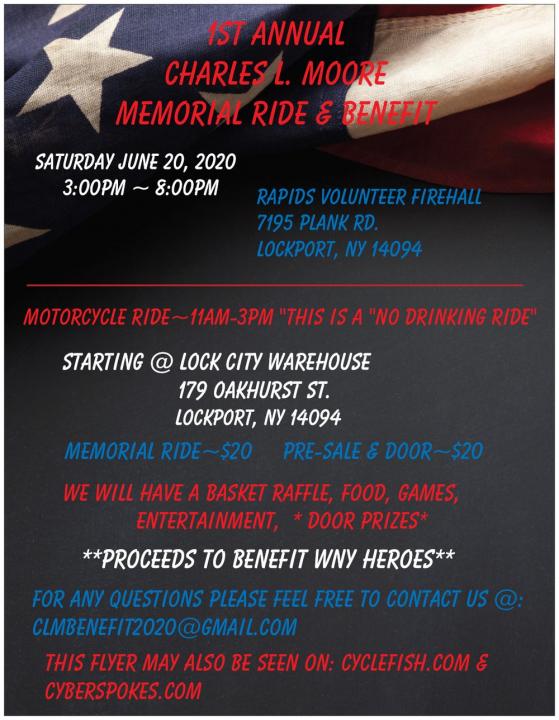 1ST ANNUAL
CHARLES L. MOORE
MEMORIAL RIDE & BENEFIT

SATURDAY JUNE 20, 2020
3:00PM ~ 8:00PM

RAPIDS VOLUNTEER FIREHALL
7195 PLANK RD.
LOCKPORT, NY 14094

MOTORCYCLE RIDE~11AM-3PM "THIS IS A "NO DRINKING RIDE"

STARTING @ LOCK CITY WAREHOUSE
179 OAKHURST ST.
LOCKPORT, NY 14094

MEMORIAL RIDE~$20 PRE-SALE & DOOR~$20

WE WILL HAVE A BASKET RAFFLE, FOOD, GAMES, ENTERTAINMENT, * DOOR PRIZES*

**PROCEEDS TO BENEFIT WNY HEROES**

FOR ANY QUESTIONS PLEASE FEEL FREE TO CONTACT US @: CLMBENEFIT2020@GMAIL.COM

THIS FLYER MAY ALSO BE SEEN ON: CYCLEFISH.COM & CYBERSPOKES.COM